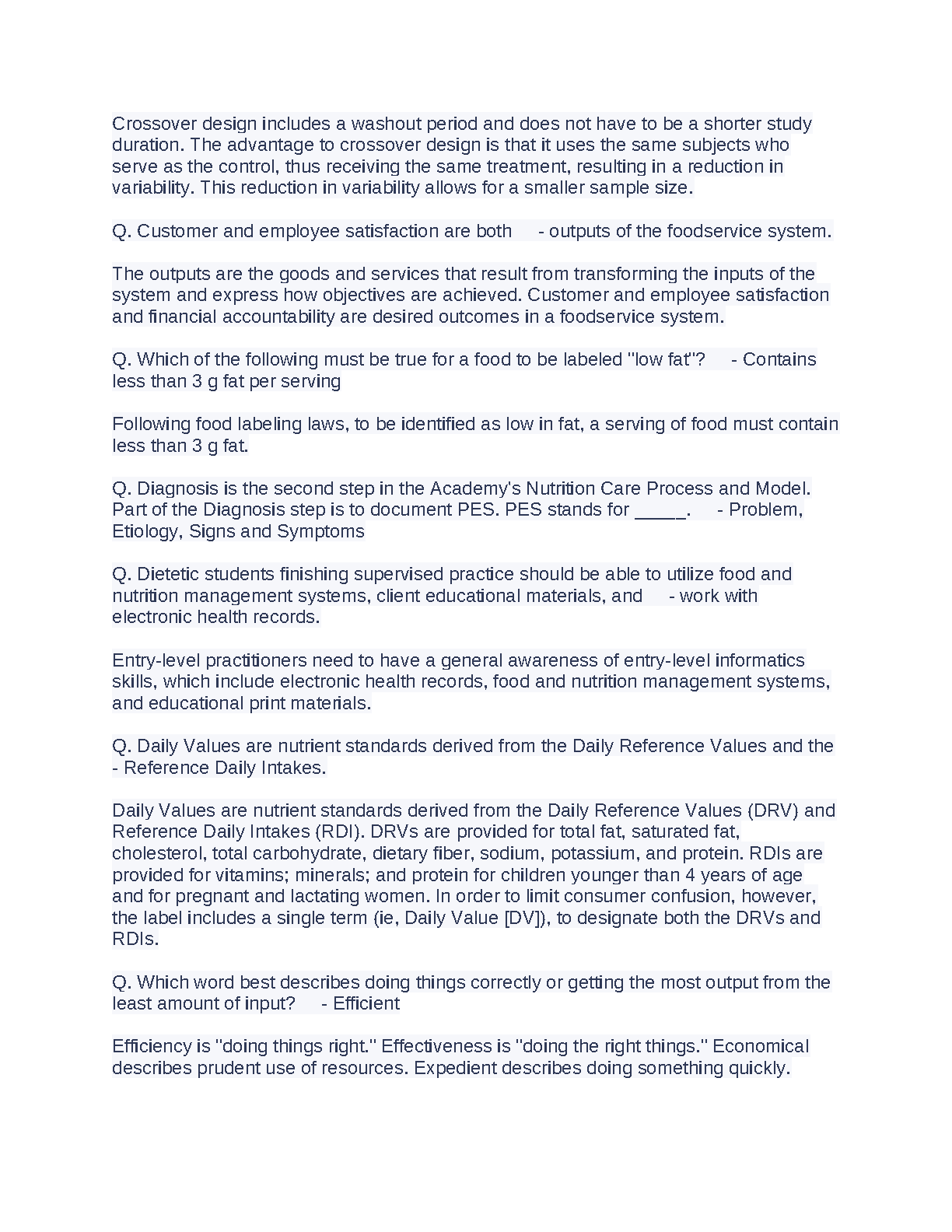 Crossover design includes a washout period and does not have to be a shorter study duration. The advantage to crossover design is that it uses the same subjects who serve as the control, thus receiving the same treatment, resulting in a reduction in variability. This reduction in variability allows for a smaller sample size.

Q. Customer and employee satisfaction are both - outputs of the foodservice system.

The outputs are the goods and services that result from transforming the inputs of the system and express how objectives are achieved. Customer and employee satisfaction and financial accountability are desired outcomes in a foodservice system.

Q. Which of the following must be true for a food to be labeled "low fat"? - Contains less than 3 g fat per serving

Following food labeling laws, to be identified as low in fat, a serving of food must contain less than 3 g fat.

Q. Diagnosis is the second step in the Academy's Nutrition Care Process and Model. Part of the Diagnosis step is to document PES. PES stands for _____. - Problem, Etiology, Signs and Symptoms

Q. Dietetic students finishing supervised practice should be able to utilize food and nutrition management systems, client educational materials, and - work with electronic health records.

Entry-level practitioners need to have a general awareness of entry-level informatics skills, which include electronic health records, food and nutrition management systems, and educational print materials.

Q. Daily Values are nutrient standards derived from the Daily Reference Values and the - Reference Daily Intakes.

Daily Values are nutrient standards derived from the Daily Reference Values (DRV) and Reference Daily Intakes (RDI). DRVs are provided for total fat, saturated fat, cholesterol, total carbohydrate, dietary fiber, sodium, potassium, and protein. RDIs are provided for vitamins; minerals; and protein for children younger than 4 years of age and for pregnant and lactating women. In order to limit consumer confusion, however, the label includes a single term (ie, Daily Value [DV]), to designate both the DRVs and RDIs.

Q. Which word best describes doing things correctly or getting the most output from the least amount of input? - Efficient

Efficiency is "doing things right." Effectiveness is "doing the right things." Economical describes prudent use of resources. Expedient describes doing something quickly.